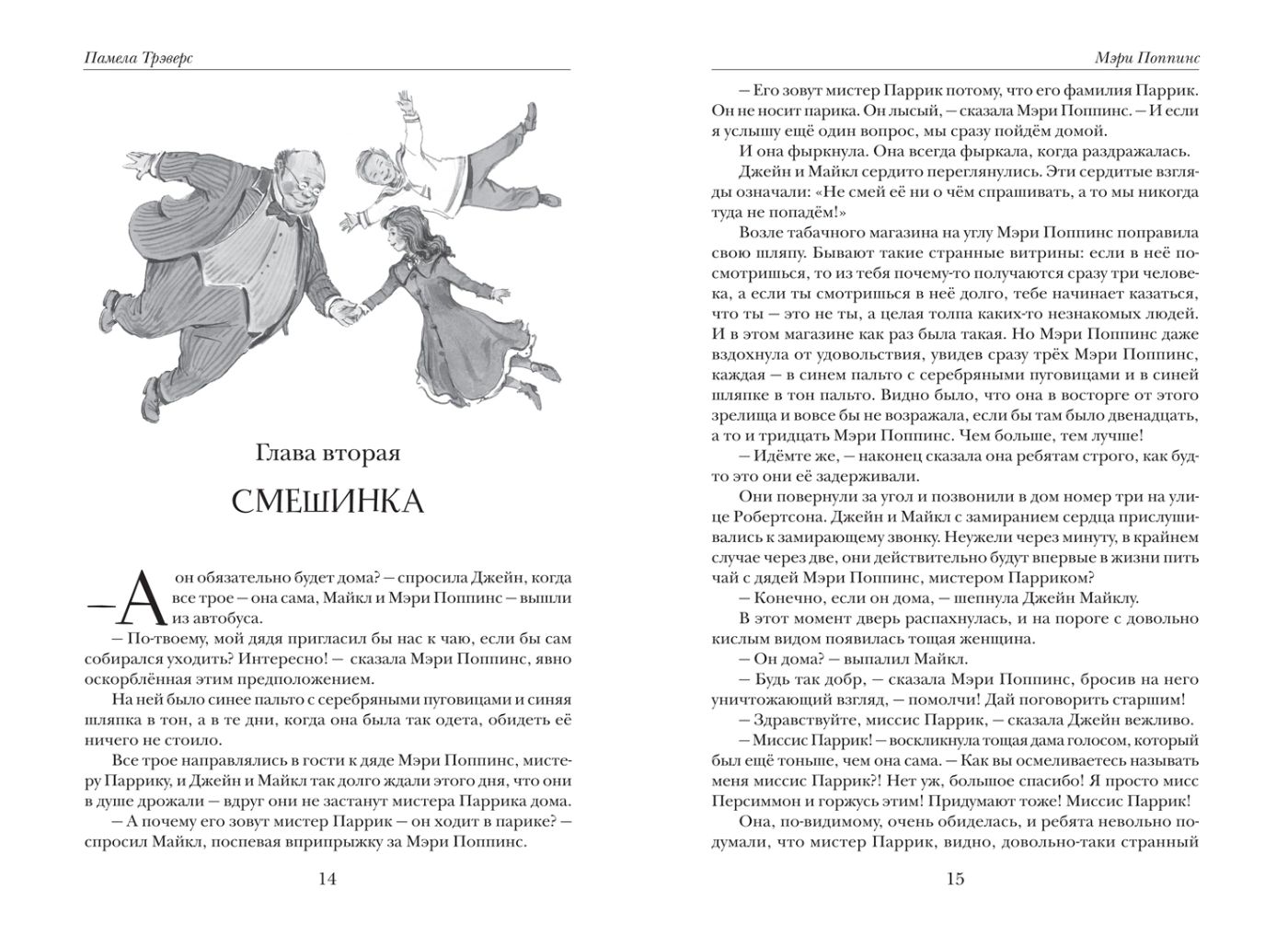 Памела Трэверс

Глава вторая

СМЕШИНКА

— А он обязательно будет дома? — спросила Джейн, когда все трое — она сама, Майкл и Мэри Поппинс — вышли из автобуса.

— По-твоему, мой дядя пригласил бы нас к чаю, если бы сам собирался уходить? Интересно! — сказала Мэри Поппинс, явно оскорблённая этим предположением.

На ней было синее пальто с серебряными пуговицами и синяя шляпка в тон, а в те дни, когда она была так одета, обидеть её ничего не стоило.

Все трое направлялись в гости к дяде Мэри Поппинс, мистеру Паррику, и Джейн и Майкл так долго ждали этого дня, что они в душе дрожали — вдруг они не застанут мистера Паррика дома.

— А почему его зовут мистер Паррик — он ходит в парике? — спросил Майкл, поспевая вприпрыжку за Мэри Поппинс.

14

Мэри Поппинс

— Его зовут мистер Паррик потому, что его фамилия Паррик. Он не носит парика. Он лысый, — сказала Мэри Поппинс. — И если я услышу ещё один вопрос, мы сразу пойдём домой.

И она фыркнула. Она всегда фыркала, когда раздражалась.

Джейн и Майкл сердито переглянулись. Эти сердитые взгляды означали: «Не смей её ни о чём спрашивать, а то мы никогда туда не попадём!»

Возле табачного магазина на углу Мэри Поппинс поправила свою шляпу. Бывают такие странные витрины: если в неё посмотришься, то из тебя почему-то получаются сразу три человека, а если ты смотришься в неё долго, тебе начинает казаться, что ты — это не ты, а целая толпа каких-то незнакомых людей. И в этом магазине как раз была такая. Но Мэри Поппинс даже вздохнула от удовольствия, увидев сразу трёх Мэри Поппинс, каждая — в синем пальто с серебряными пуговицами и в синей шляпке в тон пальто. Видно было, что она в восторге от этого зрелища и вовсе бы не возражала, если бы там было двенадцать, а то и тридцать Мэри Поппинс. Чем больше, тем лучше!

— Идёмте же, — наконец сказала она ребятам строго, как будто это они её задерживали.

Они повернули за угол и позвонили в дом номер три на улице Робертсона. Джейн и Майкл с замиранием сердца прислушивались к замирающему звонку. Неужели через минуту, в крайнем случае через две, они действительно будут впервые в жизни пить чай с дядей Мэри Поппинс, мистером Парриком?

— Конечно, если он дома, — шепнула Джейн Майклу.

В этот момент дверь распахнулась, и на пороге с довольно кислым видом появилась тощая женщина.

— Он дома? — выпалил Майкл.

— Будь так добр, — сказала Мэри Поппинс, бросив на него уничтожающий взгляд, — помолчи! Дай поговорить старшим!

— Здравствуйте, миссис Паррик, — сказала Джейн вежливо.

— Миссис Паррик! — воскликнула тощая дама голосом, который был ещё тоньше, чем она сама. — Как вы осмеливаетесь называть меня миссис Паррик?! Нет уж, большое спасибо! Я просто мисс Персиммон и горжусь этим! Придумают тоже! Миссис Паррик!

Она, по-видимому, очень обиделась, и ребята невольно подумали, что мистер Паррик, видно, довольно-таки странный

15